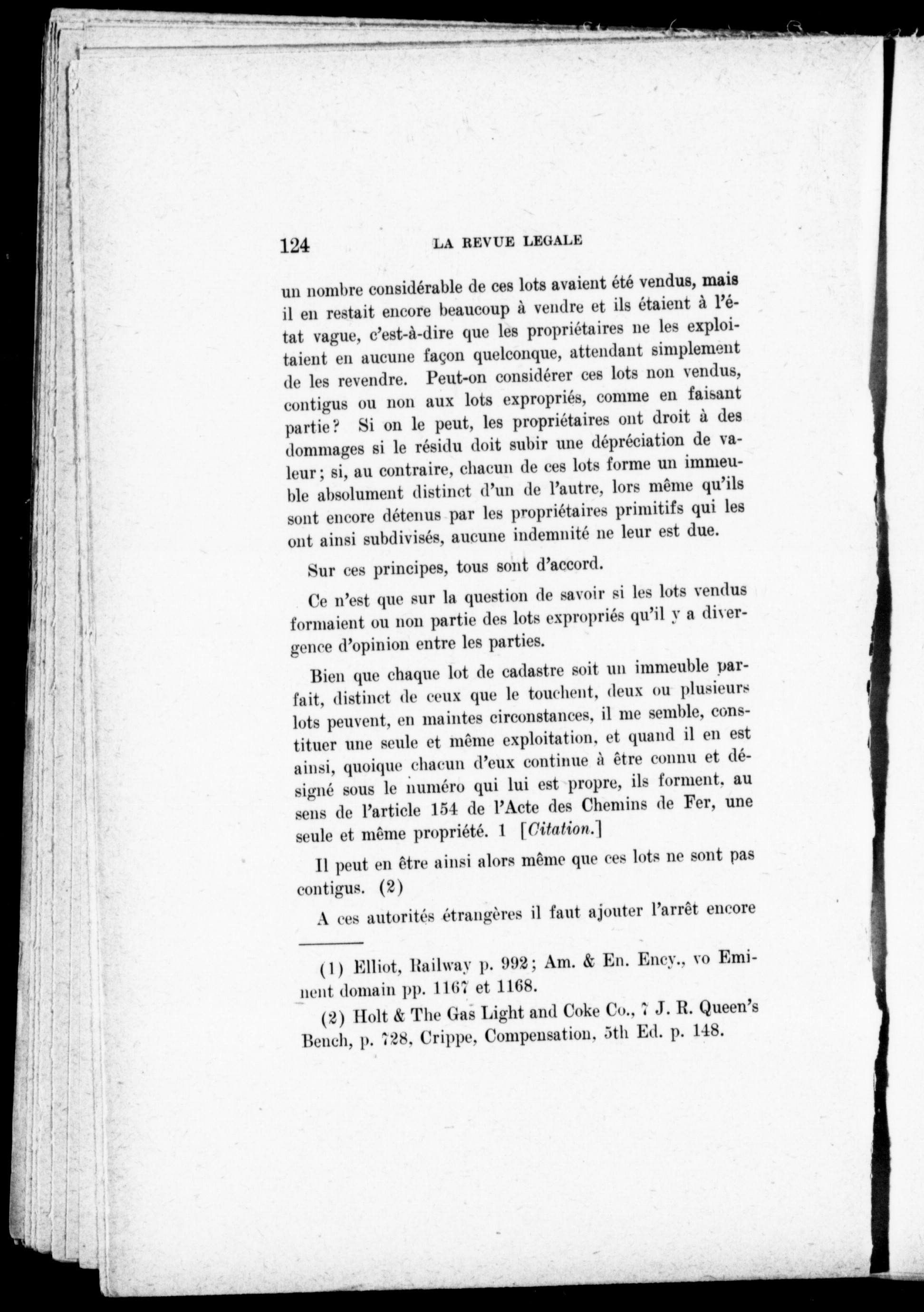 124 LA REVUE LEGALE

un nombre considérable de ces lots avaient été vendus, mais il en restait encore beaucoup à vendre et ils étaient à l'état vague, c'est-à-dire que les propriétaires ne les exploitaient en aucune façon quelconque, attendant simplement de les revendre. Peut-on considérer ces lots non vendus, contigus ou non aux lots expropriés, comme en faisant partie? Si on le peut, les propriétaires ont droit à des dommages si le résidu doit subir une dépréciation de valeur; si, au contraire, chacun de ces lots forme un immeuble absolument distinct d'un de l'autre, lors même qu'ils sont encore détenus par les propriétaires primitifs qui les ont ainsi subdivisés, aucune indemnité ne leur est due.

Sur ces principes, tous sont d'accord.

Ce n'est que sur la question de savoir si les lots vendus formaient ou non partie des lots expropriés qu'il y a divergence d'opinion entre les parties.

Bien que chaque lot de cadastre soit un immeuble parfait, distinct de ceux que le touchent, deux ou plusieurs lots peuvent, en maintes circonstances, il me semble, constituer une seule et même exploitation, et quand il en est ainsi, quoique chacun d'eux continue à être connu et désigné sous le numéro qui lui est propre, ils forment, au sens de l'article 154 de l'Acte des Chemins de Fer, une seule et même propriété. 1 [Citation.]

Il peut en être ainsi alors même que ces lots ne sont pas contigus. (2)

A ces autorités étrangères il faut ajouter l'arrêt encore

(1) Elliot, Railway p. 992; Am. & En. Ency., vo Eminent domain pp. 1167 et 1168.

(2) Holt & The Gas Light and Coke Co., 7 J. R. Queen's Bench, p. 728, Crippe, Compensation, 5th Ed. p. 148.